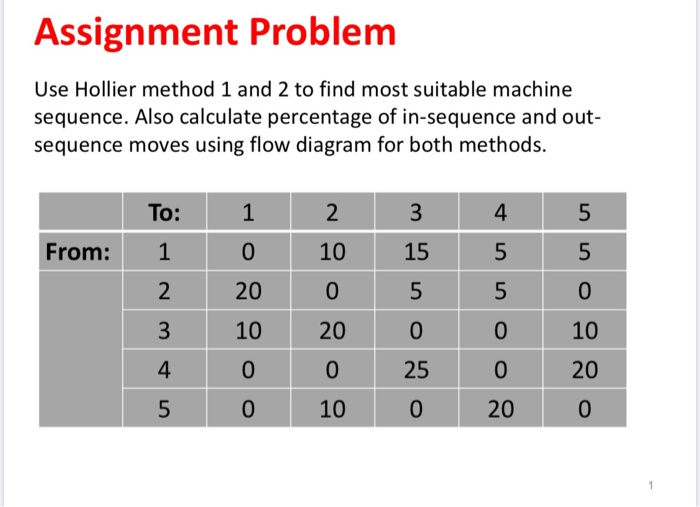 Assignment Problem

Use Hollier method 1 and 2 to find most suitable machine sequence. Also calculate percentage of in-sequence and out-sequence moves using flow diagram for both methods.

| | To: | 1 | 2 | 3 | 4 | 5 |
|---|---|---|---|---|---|---|
| From: | 1 | 0 | 10 | 15 | 5 | 5 |
| | 2 | 20 | 0 | 5 | 5 | 0 |
| | 3 | 10 | 20 | 0 | 0 | 10 |
| | 4 | 0 | 0 | 25 | 0 | 20 |
| | 5 | 0 | 10 | 0 | 20 | 0 |

1